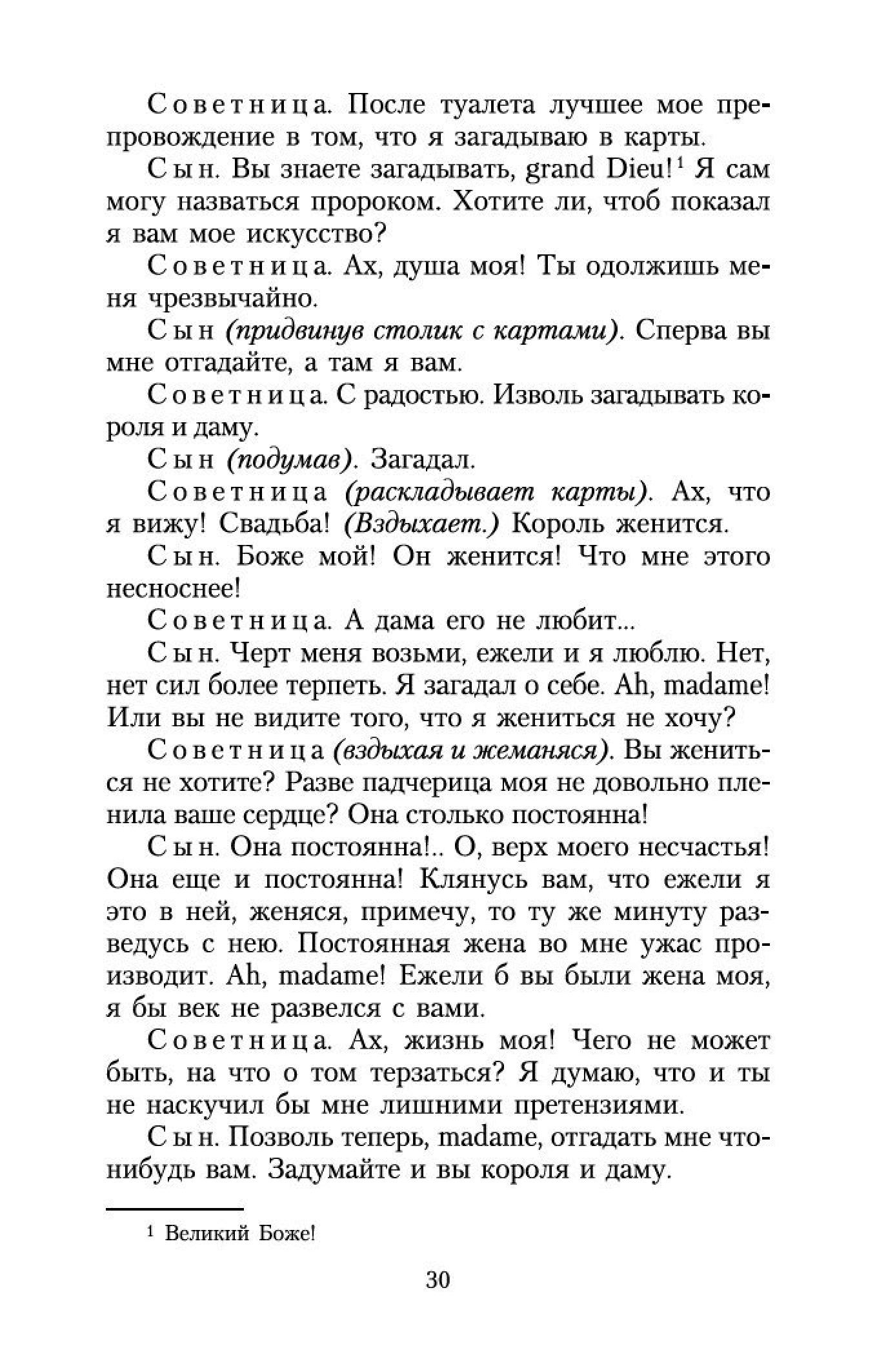 Советница. После туалета лучшее мое препровождение в том, что я загадываю в карты.

Сын. Вы знаете загадывать, grand Dieu!$^1$ Я сам могу назваться пророком. Хотите ли, чтоб показал я вам мое искусство?

Советница. Ах, душа моя! Ты одолжишь меня чрезвычайно.

Сын (придвинув столик с картами). Сперва вы мне отгадайте, а там я вам.

Советница. С радостью. Изволь загадывать короля и даму.

Сын (подумав). Загадал.

Советница (раскладывает карты). Ах, что я вижу! Свадьба! (Вздыхает.) Король женится.

Сын. Боже мой! Он женится! Что мне этого несноснее!

Советница. А дама его не любит...

Сын. Черт меня возьми, ежели и я люблю. Нет, нет сил более терпеть. Я загадал о себе. Ah, madame! Или вы не видите того, что я жениться не хочу?

Советница (вздыхая и жеманяся). Вы жениться не хотите? Разве падчерица моя не довольно пленила ваше сердце? Она столько постоянна!

Сын. Она постоянна!.. О, верх моего несчастья! Она еще и постоянна! Клянусь вам, что ежели я это в ней, женяся, примечу, то ту же минуту разведусь с нею. Постоянная жена во мне ужас производит. Ah, madame! Ежели б вы были жена моя, я бы век не развелся с вами.

Советница. Ах, жизнь моя! Чего не может быть, на что о том терзаться? Я думаю, что и ты не наскучил бы мне лишними претензиями.

Сын. Позволь теперь, madame, отгадать мне что-нибудь вам. Задумайте и вы короля и даму.

$^1$ Великий Боже!

30